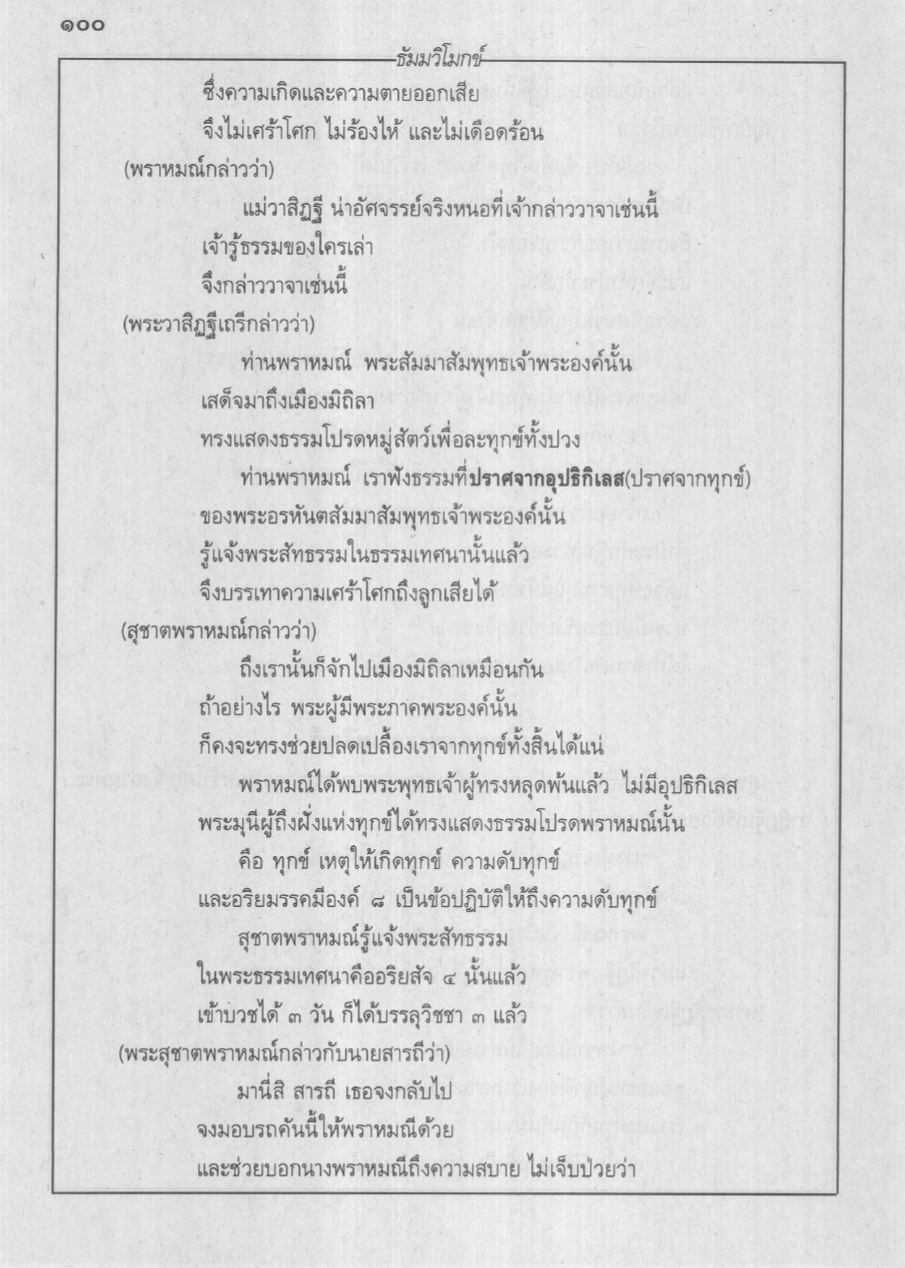 ๑๐๐

ธัมมวิโมกข์

ซึ่งความเกิดและความตายออกเสีย
จึงไม่เศร้าโศก ไม่ร้องไห้ และไม่เดือดร้อน
(พราหมณ์กล่าวว่า)
แม่วาสิฏฐี น่าอัศจรรย์จริงหนอที่เจ้ากล่าววาจาเช่นนี้
เจ้ารู้ธรรมของใครเล่า
จึงกล่าววาจาเช่นนี้
(พระวาสิฏฐีเถรีกล่าวว่า)
ท่านพราหมณ์ พระสัมมาสัมพุทธเจ้าพระองค์นั้น
เสด็จมาถึงเมืองมิถิลา
ทรงแสดงธรรมโปรดหมู่สัตว์เพื่อละทุกข์ทั้งปวง
ท่านพราหมณ์ เราฟังธรรมที่ปราศจากอุปธิกิเลส(ปราศจากทุกข์)
ของพระอรหันตสัมมาสัมพุทธเจ้าพระองค์นั้น
รู้แจ้งพระสัทธรรมในธรรมเทศนานั้นแล้ว
จึงบรรเทาความเศร้าโศกถึงลูกเสียได้
(สุชาตพราหมณ์กล่าวว่า)
ถึงเรานั้นก็จักไปเมืองมิถิลาเหมือนกัน
ถ้าอย่างไร พระผู้มีพระภาคพระองค์นั้น
ก็คงจะทรงช่วยปลดเปลื้องเราจากทุกข์ทั้งสิ้นได้แน่
พราหมณ์ได้พบพระพุทธเจ้าผู้ทรงหลุดพ้นแล้ว ไม่มีอุปธิกิเลส
พระมุนีผู้ถึงฝั่งแห่งทุกข์ได้ทรงแสดงธรรมโปรดพราหมณ์นั้น
คือ ทุกข์ เหตุให้เกิดทุกข์ ความดับทุกข์
และอริยมรรคมีองค์ ๘ เป็นข้อปฏิบัติให้ถึงความดับทุกข์
สุชาตพราหมณ์รู้แจ้งพระสัทธรรม
ในพระธรรมเทศนาคืออริยสัจ ๔ นั้นแล้ว
เข้าบวชได้ ๓ วัน ก็ได้บรรลุวิชชา ๓ แล้ว
(พระสุชาตพราหมณ์กล่าวกับนายสารถีว่า)
มานี่สิ สารถี เธอจงกลับไป
จงมอบรถคันนี้ให้พราหมณีด้วย
และช่วยบอกนางพราหมณีถึงความสบาย ไม่เจ็บป่วยว่า